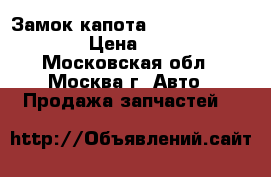 Замок капота
Цена
Московская обл
Москва г  Авто
Продажа запчастей

http://Объявлений.сайт